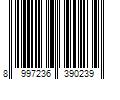 8 997236 390239